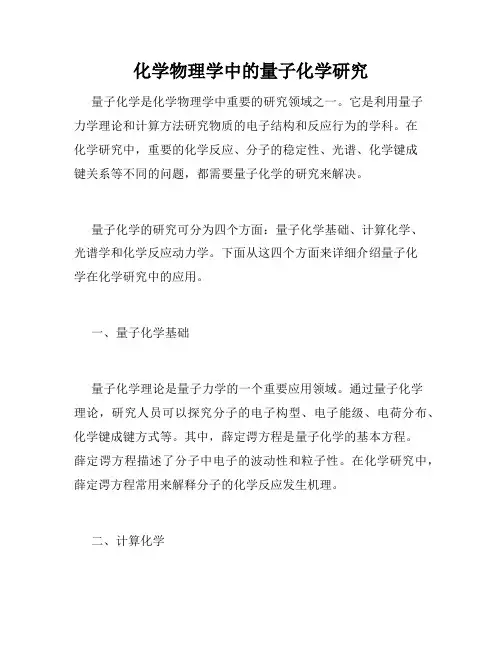 化学物理学中的量子化学研究

量子化学是化学物理学中重要的研究领域之一。它是利用量子力学理论和计算方法研究物质的电子结构和反应行为的学科。在化学研究中，重要的化学反应、分子的稳定性、光谱、化学键成键关系等不同的问题，都需要量子化学的研究来解决。

量子化学的研究可分为四个方面：量子化学基础、计算化学、光谱学和化学反应动力学。下面从这四个方面来详细介绍量子化学在化学研究中的应用。

一、量子化学基础

量子化学理论是量子力学的一个重要应用领域。通过量子化学理论，研究人员可以探究分子的电子构型、电子能级、电荷分布、化学键成键方式等。其中，薛定谔方程是量子化学的基本方程。薛定谔方程描述了分子中电子的波动性和粒子性。在化学研究中，薛定谔方程常用来解释分子的化学反应发生机理。

二、计算化学